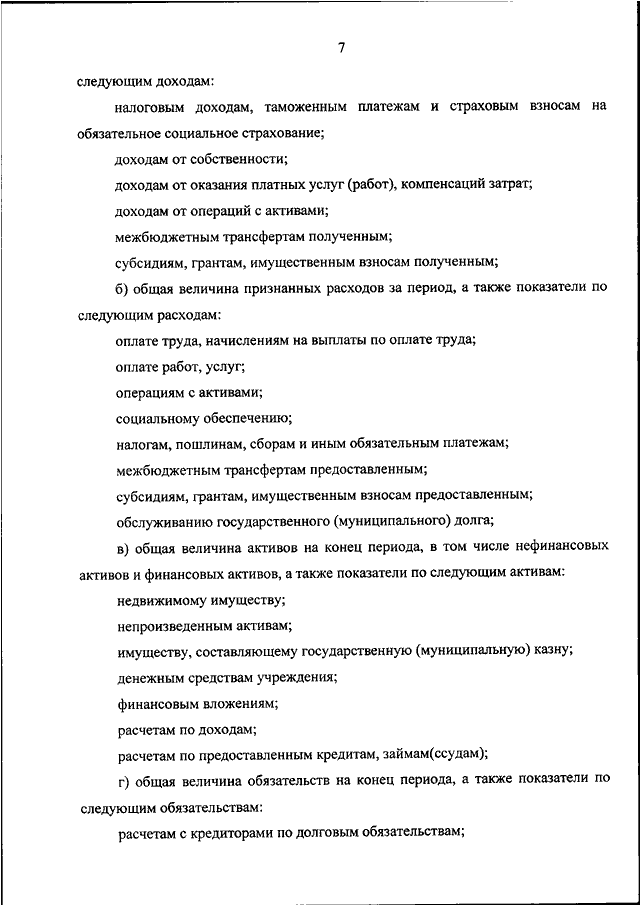 7

следующим доходам:

налоговым доходам, таможенным платежам и страховым взносам на обязательное социальное страхование;

доходам от собственности;

доходам от оказания платных услуг (работ), компенсаций затрат;

доходам от операций с активами;

межбюджетным трансфертам полученным;

субсидиям, грантам, имущественным взносам полученным;

б) общая величина признанных расходов за период, а также показатели по следующим расходам:

оплате труда, начислениям на выплаты по оплате труда;

оплате работ, услуг;

операциям с активами;

социальному обеспечению;

налогам, пошлинам, сборам и иным обязательным платежам;

межбюджетным трансфертам предоставленным;

субсидиям, грантам, имущественным взносам предоставленным;

обслуживанию государственного (муниципального) долга;

в) общая величина активов на конец периода, в том числе нефинансовых активов и финансовых активов, а также показатели по следующим активам:

недвижимому имуществу;

непроизведенным активам;

имуществу, составляющему государственную (муниципальную) казну;

денежным средствам учреждения;

финансовым вложениям;

расчетам по доходам;

расчетам по предоставленным кредитам, займам(ссудам);

г) общая величина обязательств на конец периода, а также показатели по следующим обязательствам:

расчетам с кредиторами по долговым обязательствам;